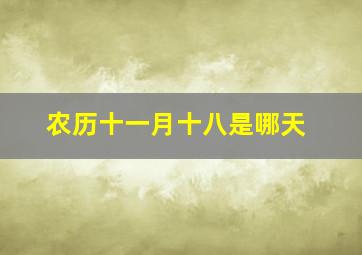 农历十一月十八是哪天